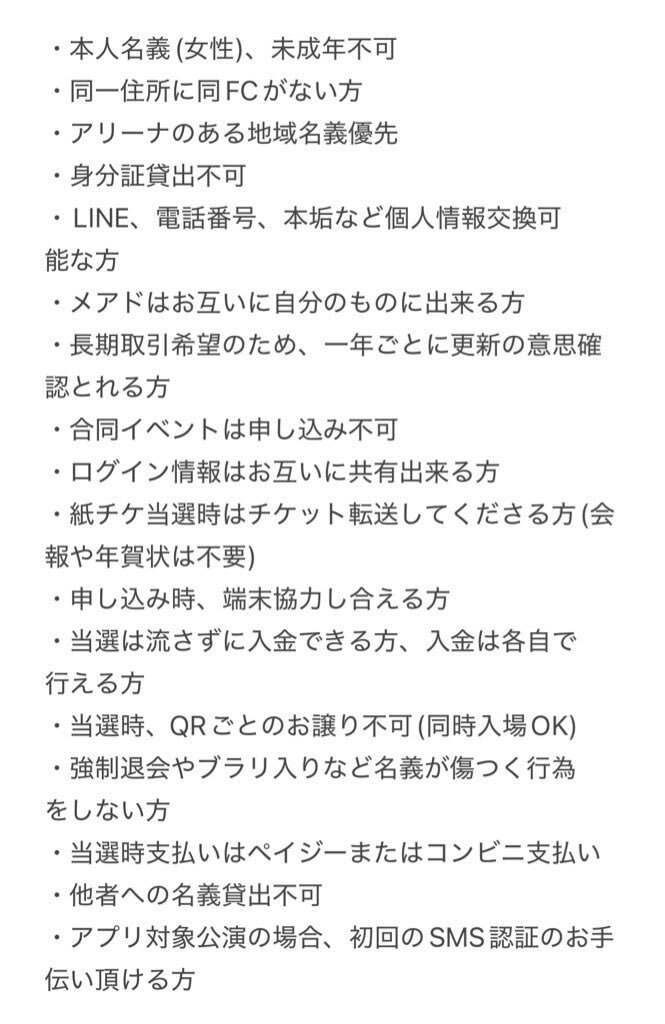 ・本人名義 (女性)、未成年不可
・同一住所に同FCがない方
・アリーナのある地域名義優先
・身分証貸出不可
・LINE、電話番号、本垢など個人情報交換可能な方
・メアドはお互いに自分のものに出来る方
・長期取引希望のため、一年ごとに更新の意思確認とれる方
・合同イベントは申し込み不可
・ログイン情報はお互いに共有出来る方
・紙チケ当選時はチケット転送してくださる方 (会報や年賀状は不要)
・申し込み時、端末協力し合える方
・当選は流さずに入金できる方、入金は各自で行える方
・当選時、QRごとのお譲り不可 (同時入場OK)
・強制退会やブラリ入りなど名義が傷つく行為をしない方
・当選時支払いはペイジーまたはコンビニ支払い
・他者への名義貸出不可
・アプリ対象公演の場合、初回のSMS認証のお手伝い頂ける方